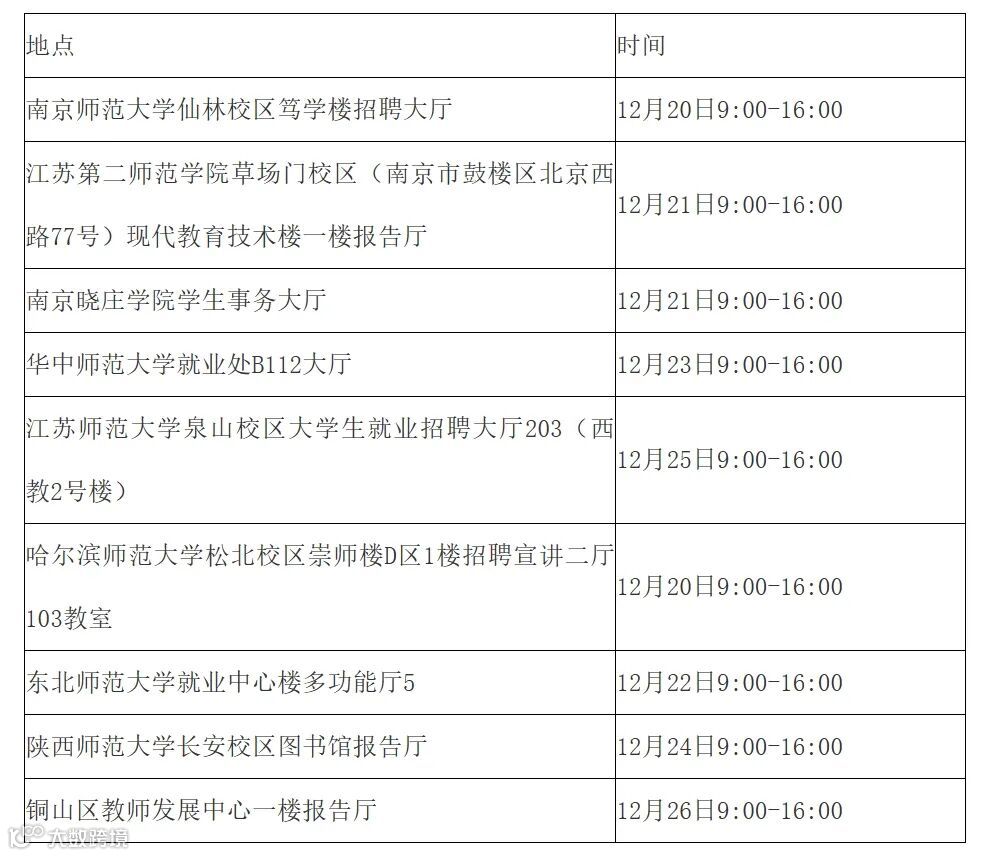 | 地点 | 时间 |
|---|---|
| 南京师范大学仙林校区笃学楼招聘大厅 | 12月20日9:00-16:00 |
| 江苏第二师范学院草场门校区（南京市鼓楼区北京西路77号）现代教育技术楼一楼报告厅 | 12月21日9:00-16:00 |
| 南京晓庄学院学生事务大厅 | 12月21日9:00-16:00 |
| 华中师范大学就业处B112大厅 | 12月23日9:00-16:00 |
| 江苏师范大学泉山校区大学生就业招聘大厅203（西教2号楼） | 12月25日9:00-16:00 |
| 哈尔滨师范大学松北校区崇师楼D区1楼招聘宣讲二厅103教室 | 12月20日9:00-16:00 |
| 东北师范大学就业中心楼多功能厅5 | 12月22日9:00-16:00 |
| 陕西师范大学长安校区图书馆报告厅 | 12月24日9:00-16:00 |
| 铜山区教师发展中心一楼报告厅 | 12月26日9:00-16:00 |

大数跨境